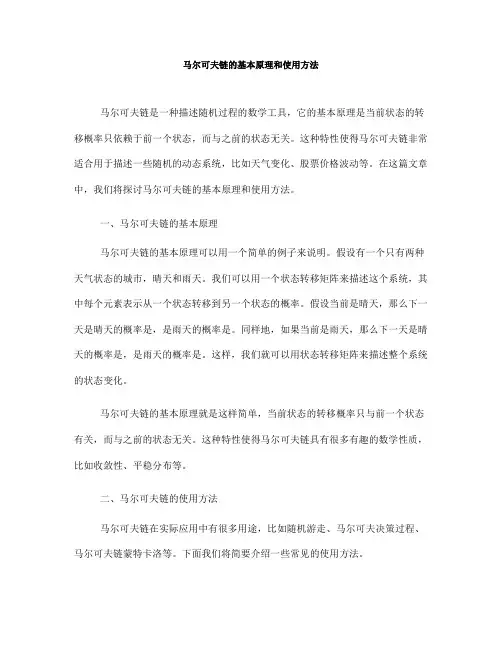 马尔可夫链的基本原理和使用方法

马尔可夫链是一种描述随机过程的数学工具，它的基本原理是当前状态的转移概率只依赖于前一个状态，而与之前的状态无关。这种特性使得马尔可夫链非常适合用于描述一些随机的动态系统，比如天气变化、股票价格波动等。在这篇文章中，我们将探讨马尔可夫链的基本原理和使用方法。

一、马尔可夫链的基本原理

马尔可夫链的基本原理可以用一个简单的例子来说明。假设有一个只有两种天气状态的城市，晴天和雨天。我们可以用一个状态转移矩阵来描述这个系统，其中每个元素表示从一个状态转移到另一个状态的概率。假设当前是晴天，那么下一天是晴天的概率是，是雨天的概率是。同样地，如果当前是雨天，那么下一天是晴天的概率是，是雨天的概率是。这样，我们就可以用状态转移矩阵来描述整个系统的状态变化。

马尔可夫链的基本原理就是这样简单，当前状态的转移概率只与前一个状态有关，而与之前的状态无关。这种特性使得马尔可夫链具有很多有趣的数学性质，比如收敛性、平稳分布等。

二、马尔可夫链的使用方法

马尔可夫链在实际应用中有很多用途，比如随机游走、马尔可夫决策过程、马尔可夫链蒙特卡洛等。下面我们将简要介绍一些常见的使用方法。